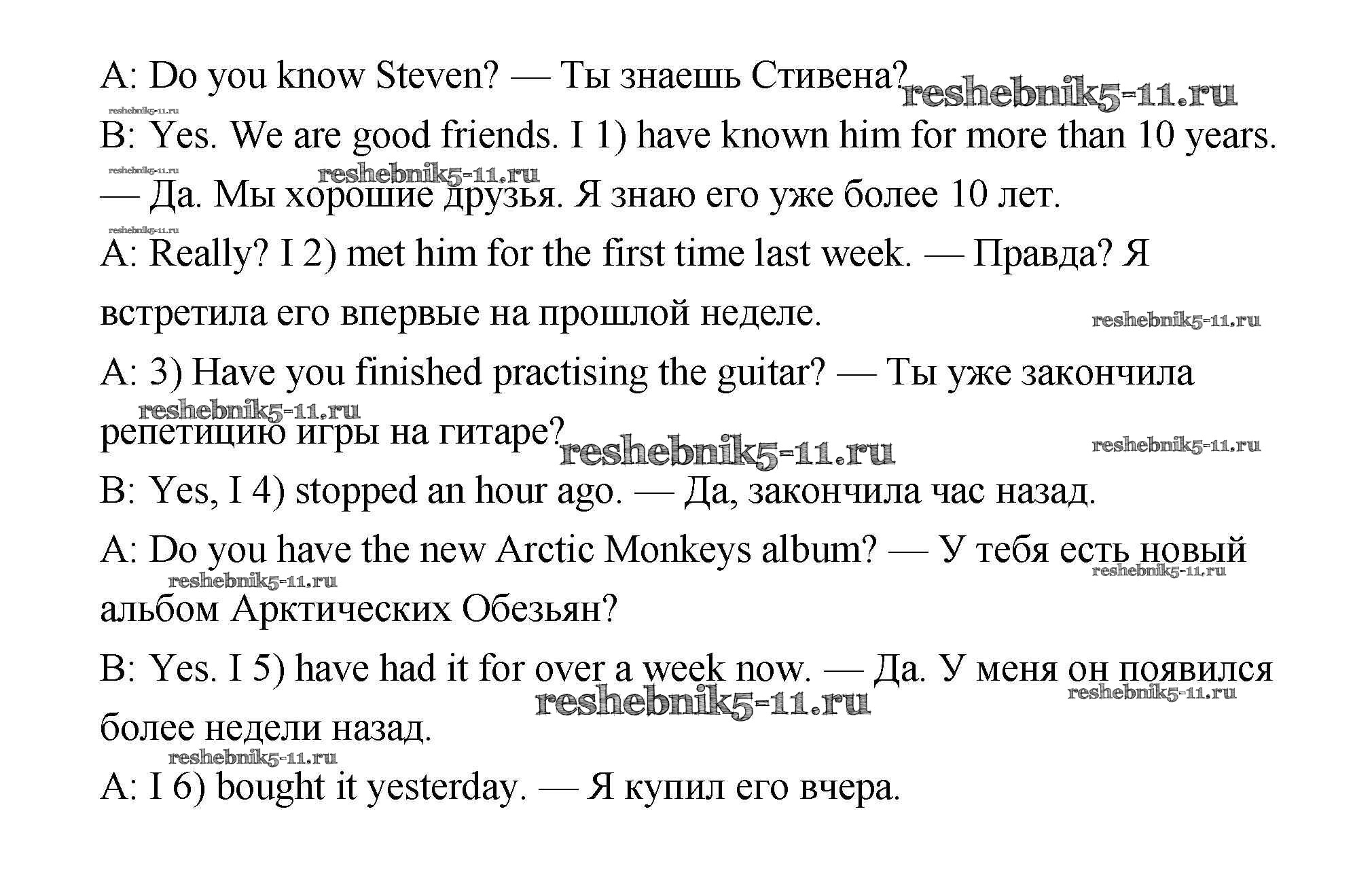 A: Do you know Steven? — Ты знаешь Стивена?

B: Yes. We are good friends. I 1) have known him for more than 10 years. — Да. Мы хорошие друзья. Я знаю его уже более 10 лет.

A: Really? I 2) met him for the first time last week. — Правда? Я встретила его впервые на прошлой неделе.

A: 3) Have you finished practising the guitar? — Ты уже закончила репетицию игры на гитаре?

B: Yes, I 4) stopped an hour ago. — Да, закончила час назад.

A: Do you have the new Arctic Monkeys album? — У тебя есть новый альбом Арктических Обезьян?

B: Yes. I 5) have had it for over a week now. — Да. У меня он появился более недели назад.

A: I 6) bought it yesterday. — Я купил его вчера.

reshebnik5-11.ru